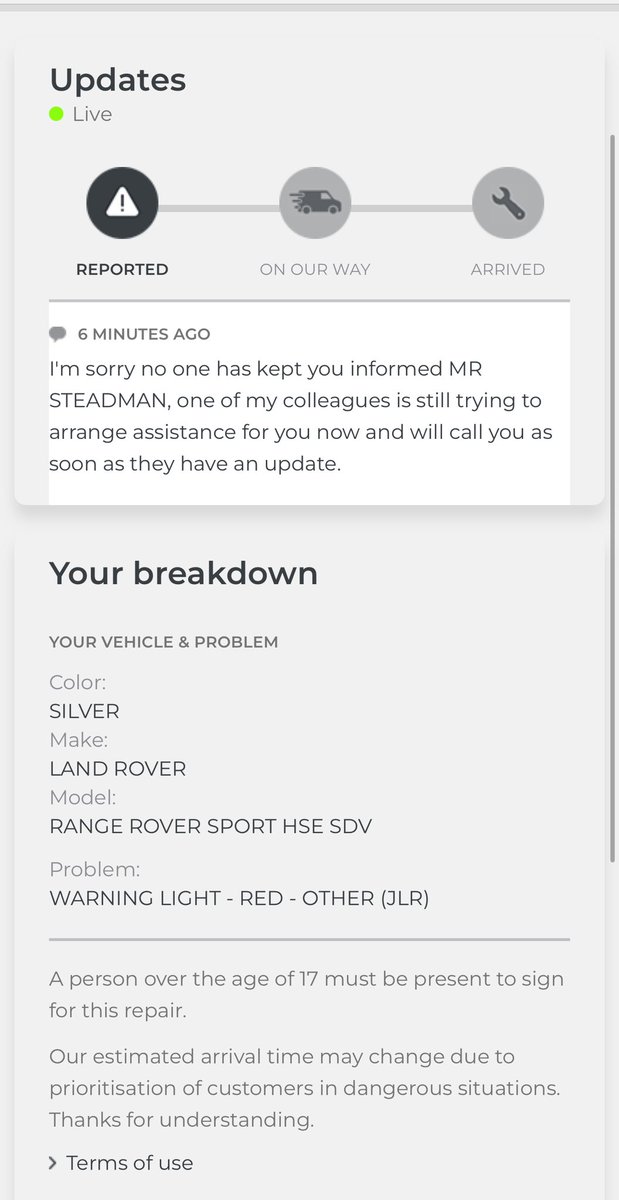 Updates
Live

REPORTED
ON OUR WAY
ARRIVED

6 MINUTES AGO
I'm sorry no one has kept you informed MR STEADMAN, one of my colleagues is still trying to arrange assistance for you now and will call you as soon as they have an update.

Your breakdown

YOUR VEHICLE & PROBLEM

Color:
SILVER
Make:
LAND ROVER
Model:
RANGE ROVER SPORT HSE SDV

Problem:
WARNING LIGHT - RED - OTHER (JLR)

A person over the age of 17 must be present to sign for this repair.

Our estimated arrival time may change due to prioritisation of customers in dangerous situations. Thanks for understanding.

Terms of use